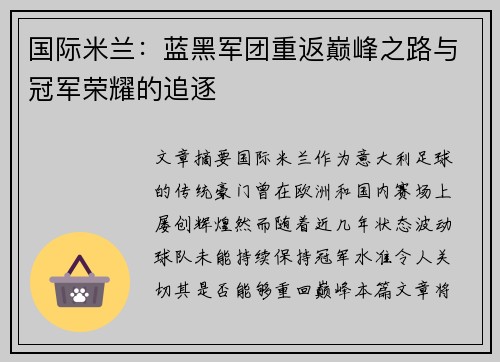 国际米兰：蓝黑军团重返巅峰之路与冠军荣耀的追逐

文章摘要国际米兰作为意大利足球的传统豪门曾在欧洲和国内赛场上屡创辉煌然而随着近几年状态波动球队未能持续保持冠军水准令人关切其是否能够重回巅峰本篇文章将